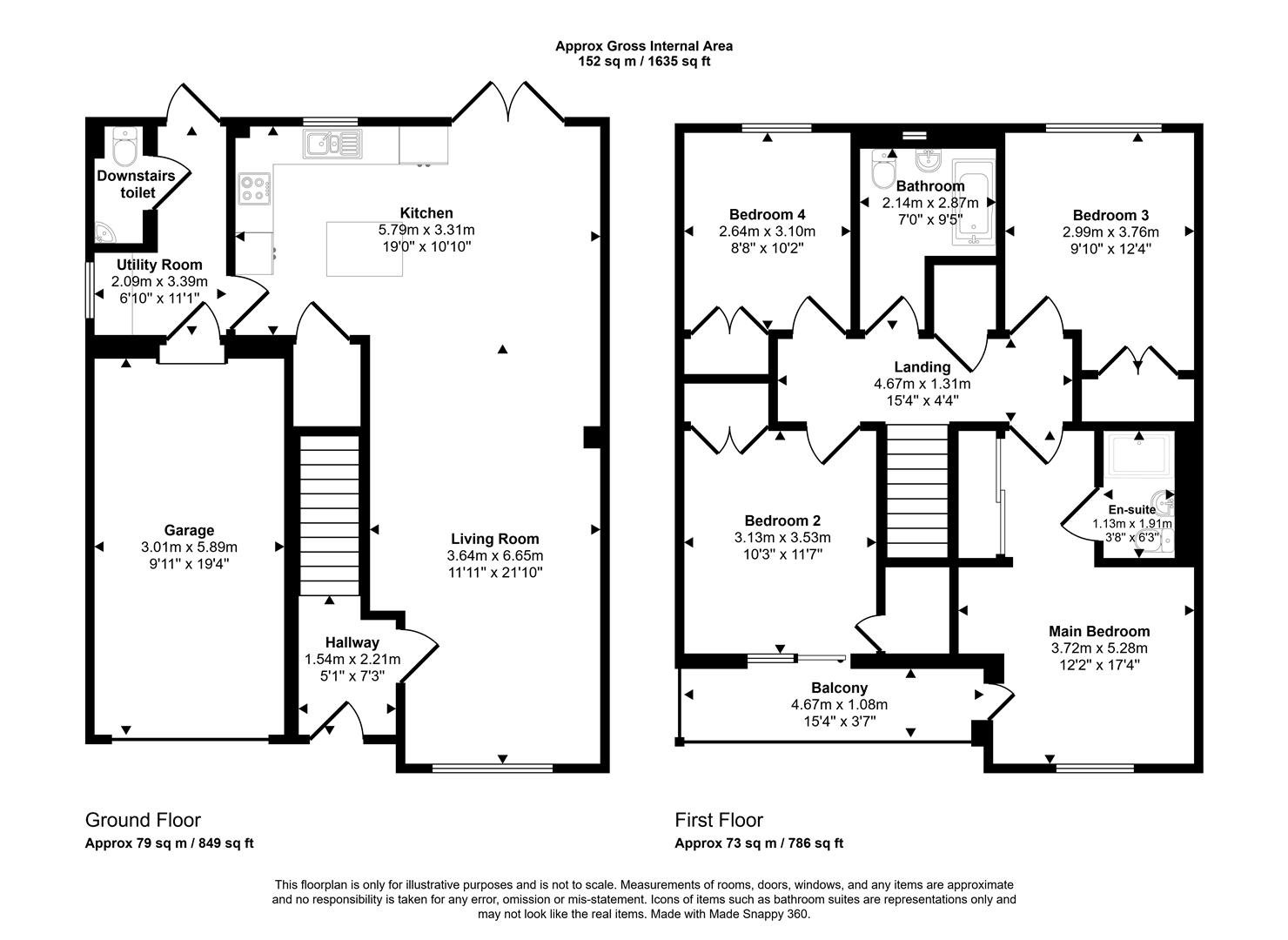 Approx Gross Internal Area
152 sq m / 1635 sq ft

Downstairs toilet

Utility Room
2.09m x 3.39m
6'10" x 11'1"

Kitchen
5.79m x 3.31m
19'0" x 10'10"

Garage
3.01m x 5.89m
9'11" x 19'4"

Living Room
3.64m x 6.65m
11'11" x 21'10"

Hallway
1.54m x 2.21m
5'1" x 7'3"

Bedroom 4
2.64m x 3.10m
8'8" x 10'2"

Bathroom
2.14m x 2.87m
7'0" x 9'5"

Bedroom 3
2.99m x 3.76m
9'10" x 12'4"

Landing
4.67m x 1.31m
15'4" x 4'4"

Bedroom 2
3.13m x 3.53m
10'3" x 11'7"

En-suite
1.13m x 1.91m
3'8" x 6'3"

Main Bedroom
3.72m x 5.28m
12'2" x 17'4"

Balcony
4.67m x 1.08m
15'4" x 3'7"

Ground Floor
Approx 79 sq m / 849 sq ft

First Floor
Approx 73 sq m / 786 sq ft

This floorplan is only for illustrative purposes and is not to scale. Measurements of rooms, doors, windows, and any items are approximate and no responsibility is taken for any error, omission or mis-statement. Icons of items such as bathroom suites are representations only and may not look like the real items. Made with Made Snappy 360.